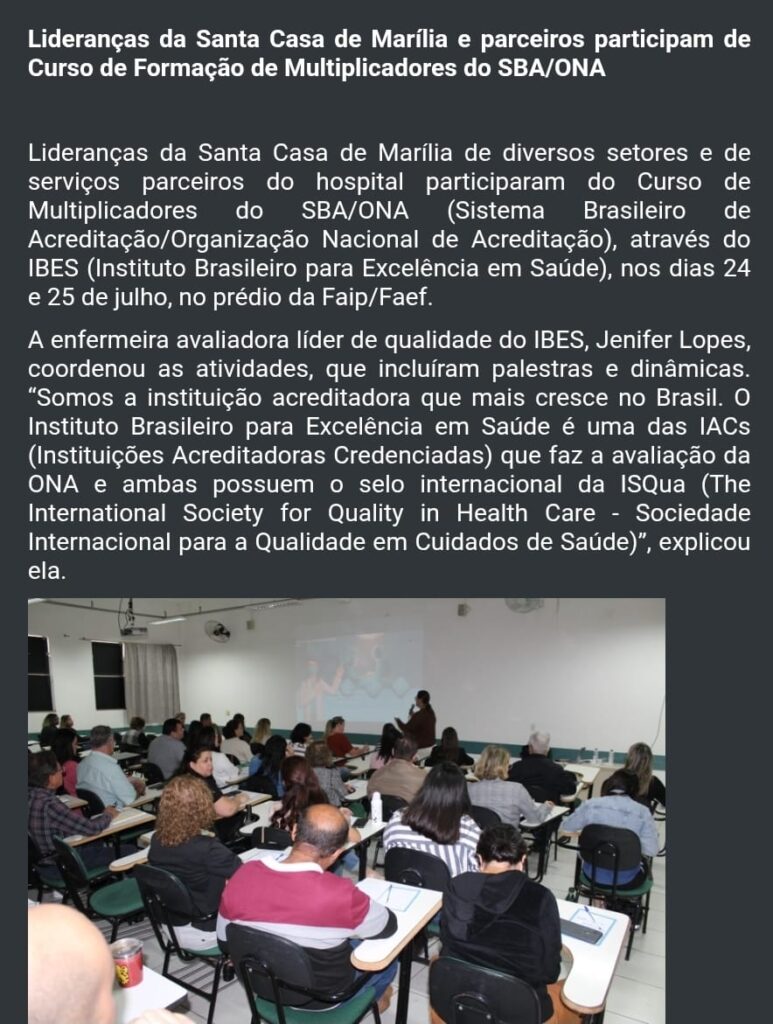 Lideranças da Santa Casa de Marília e parceiros participam de Curso de Formação de Multiplicadores do SBA/ONA

Lideranças da Santa Casa de Marília de diversos setores e de serviços parceiros do hospital participaram do Curso de Multiplicadores do SBA/ONA (Sistema Brasileiro de Acreditação/Organização Nacional de Acreditação), através do IBES (Instituto Brasileiro para Excelência em Saúde), nos dias 24 e 25 de julho, no prédio da Faip/Faef.

A enfermeira avaliadora líder de qualidade do IBES, Jenifer Lopes, coordenou as atividades, que incluíram palestras e dinâmicas. “Somos a instituição acreditadora que mais cresce no Brasil. O Instituto Brasileiro para Excelência em Saúde é uma das IACs (Instituições Acreditadoras Credenciadas) que faz a avaliação da ONA e ambas possuem o selo internacional da ISQua (The International Society for Quality in Health Care - Sociedade Internacional para a Qualidade em Cuidados de Saúde)”, explicou ela.